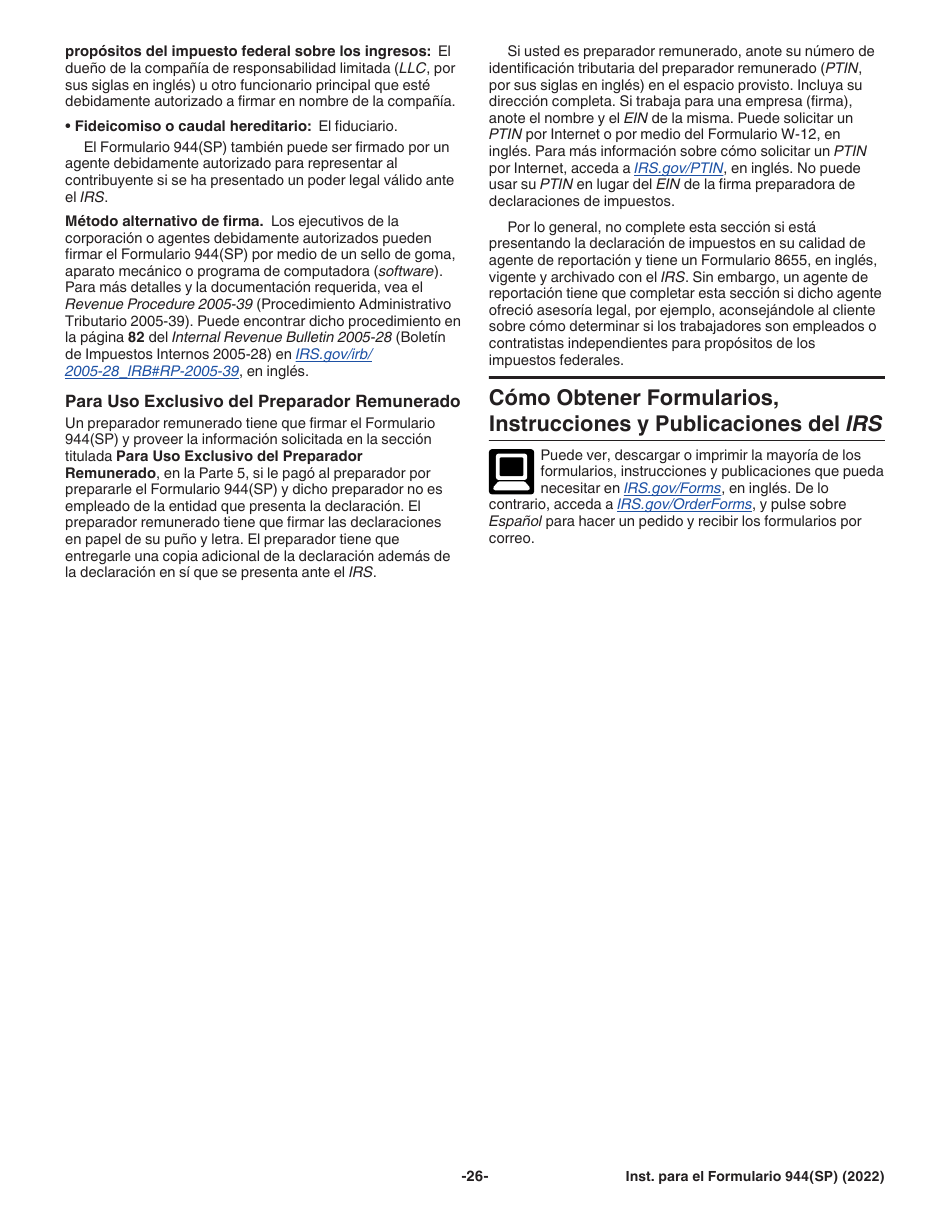 propósitos del impuesto federal sobre los ingresos: El dueño de la compañía de responsabilidad limitada (LLC, por sus siglas en inglés) u otro funcionario principal que esté debidamente autorizado a firmar en nombre de la compañía.

• Fideicomiso o caudal hereditario: El fiduciario.

El Formulario 944(SP) también puede ser firmado por un agente debidamente autorizado para representar al contribuyente si se ha presentado un poder legal válido ante el IRS.

Método alternativo de firma. Los ejecutivos de la corporación o agentes debidamente autorizados pueden firmar el Formulario 944(SP) por medio de un sello de goma, aparato mecánico o programa de computadora (software). Para más detalles y la documentación requerida, vea el Revenue Procedure 2005-39 (Procedimiento Administrativo Tributario 2005-39). Puede encontrar dicho procedimiento en la página 82 del Internal Revenue Bulletin 2005-28 (Boletín de Impuestos Internos 2005-28) en IRS.gov/irb/2005-28_IRB#RP-2005-39, en inglés.

Para Uso Exclusivo del Preparador Remunerado

Un preparador remunerado tiene que firmar el Formulario 944(SP) y proveer la información solicitada en la sección titulada Para Uso Exclusivo del Preparador Remunerado, en la Parte 5, si le pagó al preparador por prepararle el Formulario 944(SP) y dicho preparador no es empleado de la entidad que presenta la declaración. El preparador remunerado tiene que firmar las declaraciones en papel de su puño y letra. El preparador tiene que entregarle una copia adicional de la declaración además de la declaración en sí que se presenta ante el IRS.

Si usted es preparador remunerado, anote su número de identificación tributaria del preparador remunerado (PTIN, por sus siglas en inglés) en el espacio provisto. Incluya su dirección completa. Si trabaja para una empresa (firma), anote el nombre y el EIN de la misma. Puede solicitar un PTIN por Internet o por medio del Formulario W-12, en inglés. Para más información sobre cómo solicitar un PTIN por Internet, acceda a IRS.gov/PTIN, en inglés. No puede usar su PTIN en lugar del EIN de la firma preparadora de declaraciones de impuestos.

Por lo general, no complete esta sección si está presentando la declaración de impuestos en su calidad de agente de reportación y tiene un Formulario 8655, en inglés, vigente y archivado con el IRS. Sin embargo, un agente de reportación tiene que completar esta sección si dicho agente ofreció asesoría legal, por ejemplo, aconsejándole al cliente sobre cómo determinar si los trabajadores son empleados o contratistas independientes para propósitos de los impuestos federales.

Cómo Obtener Formularios, Instrucciones y Publicaciones del IRS

Puede ver, descargar o imprimir la mayoría de los formularios, instrucciones y publicaciones que pueda necesitar en IRS.gov/Forms, en inglés. De lo contrario, acceda a IRS.gov/OrderForms, y pulse sobre Español para hacer un pedido y recibir los formularios por correo.

-26-

Inst. para el Formulario 944(SP) (2022)